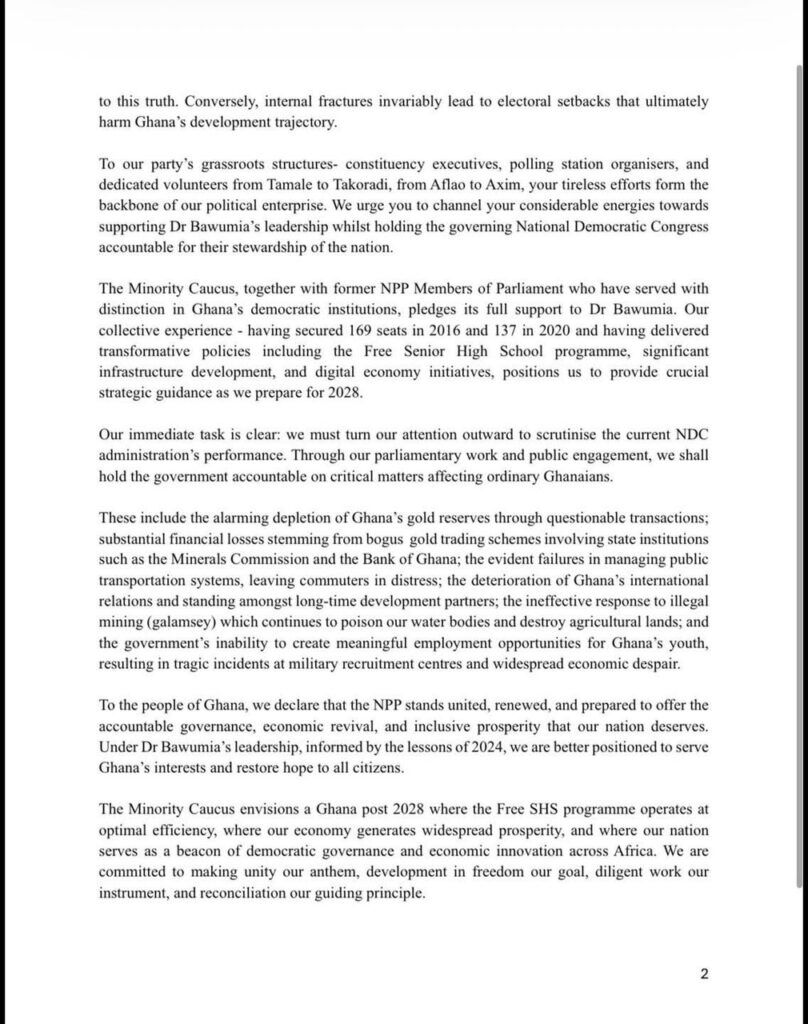 to this truth. Conversely, internal fractures invariably lead to electoral setbacks that ultimately harm Ghana's development trajectory.

To our party's grassroots structures- constituency executives, polling station organisers, and dedicated volunteers from Tamale to Takoradi, from Aflao to Axim, your tireless efforts form the backbone of our political enterprise. We urge you to channel your considerable energies towards supporting Dr Bawumia's leadership whilst holding the governing National Democratic Congress accountable for their stewardship of the nation.

The Minority Caucus, together with former NPP Members of Parliament who have served with distinction in Ghana's democratic institutions, pledges its full support to Dr Bawumia. Our collective experience - having secured 169 seats in 2016 and 137 in 2020 and having delivered transformative policies including the Free Senior High School programme, significant infrastructure development, and digital economy initiatives, positions us to provide crucial strategic guidance as we prepare for 2028.

Our immediate task is clear: we must turn our attention outward to scrutinise the current NDC administration's performance. Through our parliamentary work and public engagement, we shall hold the government accountable on critical matters affecting ordinary Ghanaians.

These include the alarming depletion of Ghana's gold reserves through questionable transactions; substantial financial losses stemming from bogus gold trading schemes involving state institutions such as the Minerals Commission and the Bank of Ghana; the evident failures in managing public transportation systems, leaving commuters in distress; the deterioration of Ghana's international relations and standing amongst long-time development partners; the ineffective response to illegal mining (galamsey) which continues to poison our water bodies and destroy agricultural lands; and the government's inability to create meaningful employment opportunities for Ghana's youth, resulting in tragic incidents at military recruitment centres and widespread economic despair.

To the people of Ghana, we declare that the NPP stands united, renewed, and prepared to offer the accountable governance, economic revival, and inclusive prosperity that our nation deserves. Under Dr Bawumia's leadership, informed by the lessons of 2024, we are better positioned to serve Ghana's interests and restore hope to all citizens.

The Minority Caucus envisions a Ghana post 2028 where the Free SHS programme operates at optimal efficiency, where our economy generates widespread prosperity, and where our nation serves as a beacon of democratic governance and economic innovation across Africa. We are committed to making unity our anthem, development in freedom our goal, diligent work our instrument, and reconciliation our guiding principle.

2